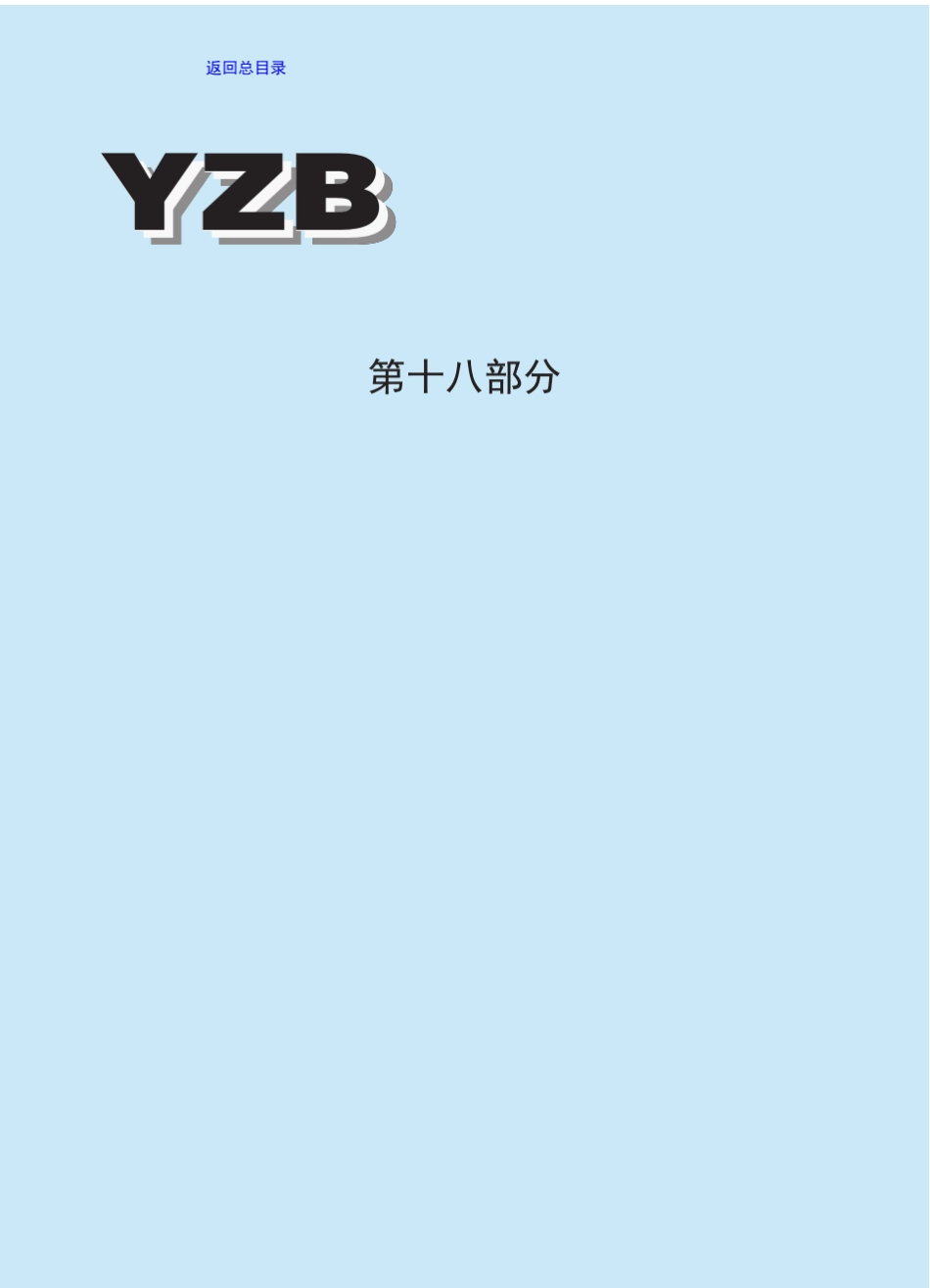 返回总目录

YZB

第十八部分